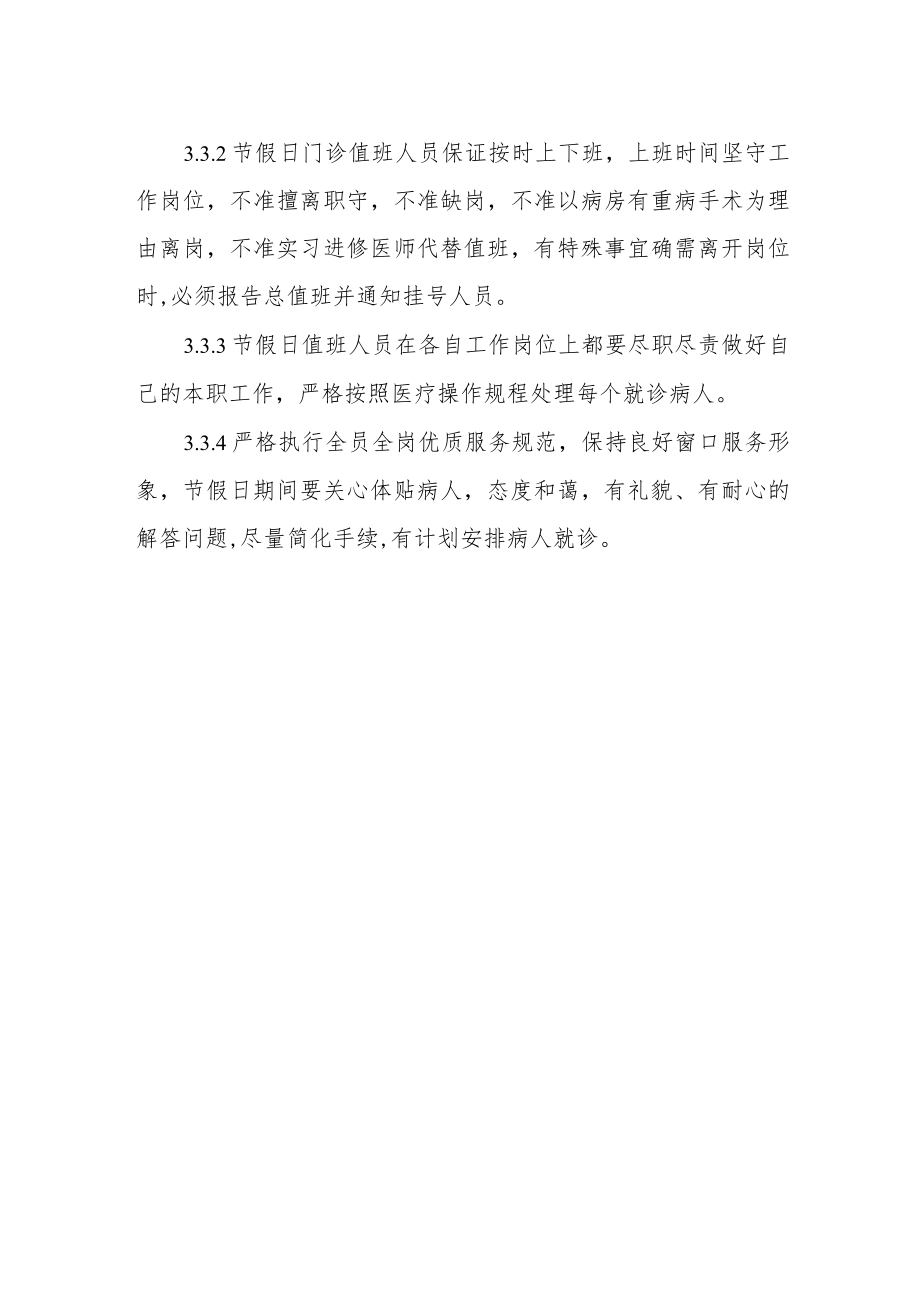 3.3.2 节假日门诊值班人员保证按时上下班，上班时间坚守工作岗位，不准擅离职守，不准缺岗，不准以病房有重病手术为理由离岗，不准实习进修医师代替值班，有特殊事宜确需离开岗位时,必须报告总值班并通知挂号人员。

3.3.3 节假日值班人员在各自工作岗位上都要尽职尽责做好自己的本职工作，严格按照医疗操作规程处理每个就诊病人。

3.3.4 严格执行全员全岗优质服务规范，保持良好窗口服务形象，节假日期间要关心体贴病人，态度和蔼，有礼貌、有耐心的解答问题,尽量简化手续,有计划安排病人就诊。